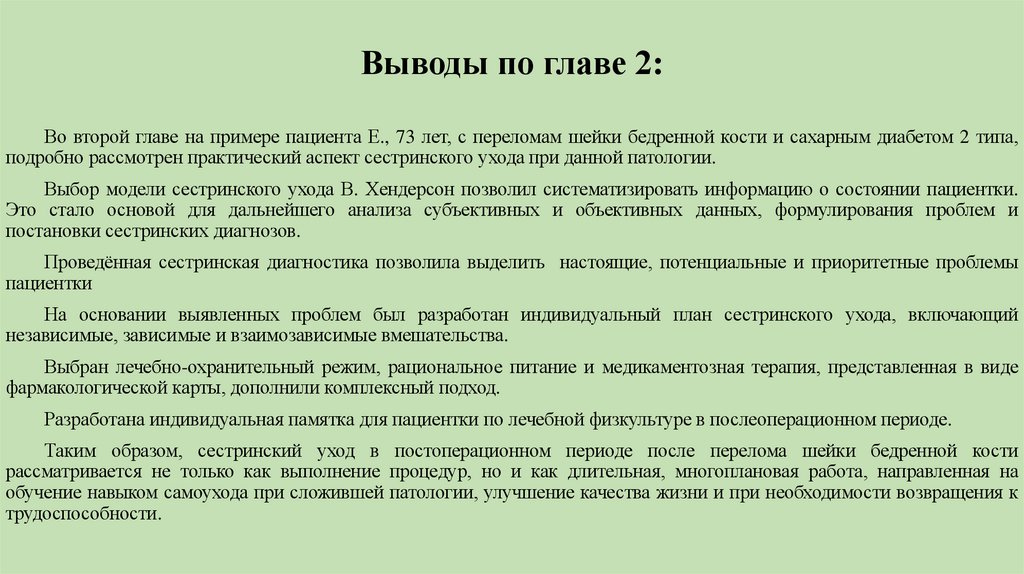 Выводы по главе 2:

Во второй главе на примере пациента Е., 73 лет, с переломам шейки бедренной кости и сахарным диабетом 2 типа, подробно рассмотрен практический аспект сестринского ухода при данной патологии.

Выбор модели сестринского ухода В. Хендерсон позволил систематизировать информацию о состоянии пациентки. Это стало основой для дальнейшего анализа субъективных и объективных данных, формулирования проблем и постановки сестринских диагнозов.

Проведённая сестринская диагностика позволила выделить настоящие, потенциальные и приоритетные проблемы пациентки

На основании выявленных проблем был разработан индивидуальный план сестринского ухода, включающий независимые, зависимые и взаимозависимые вмешательства.

Выбран лечебно-охранительный режим, рациональное питание и медикаментозная терапия, представленная в виде фармакологической карты, дополнили комплексный подход.

Разработана индивидуальная памятка для пациентки по лечебной физкультуре в послеоперационном периоде.

Таким образом, сестринский уход в постоперационном периоде после перелома шейки бедренной кости рассматривается не только как выполнение процедур, но и как длительная, многоплановая работа, направленная на обучение навыком самоухода при сложившей патологии, улучшение качества жизни и при необходимости возвращения к трудоспособности.